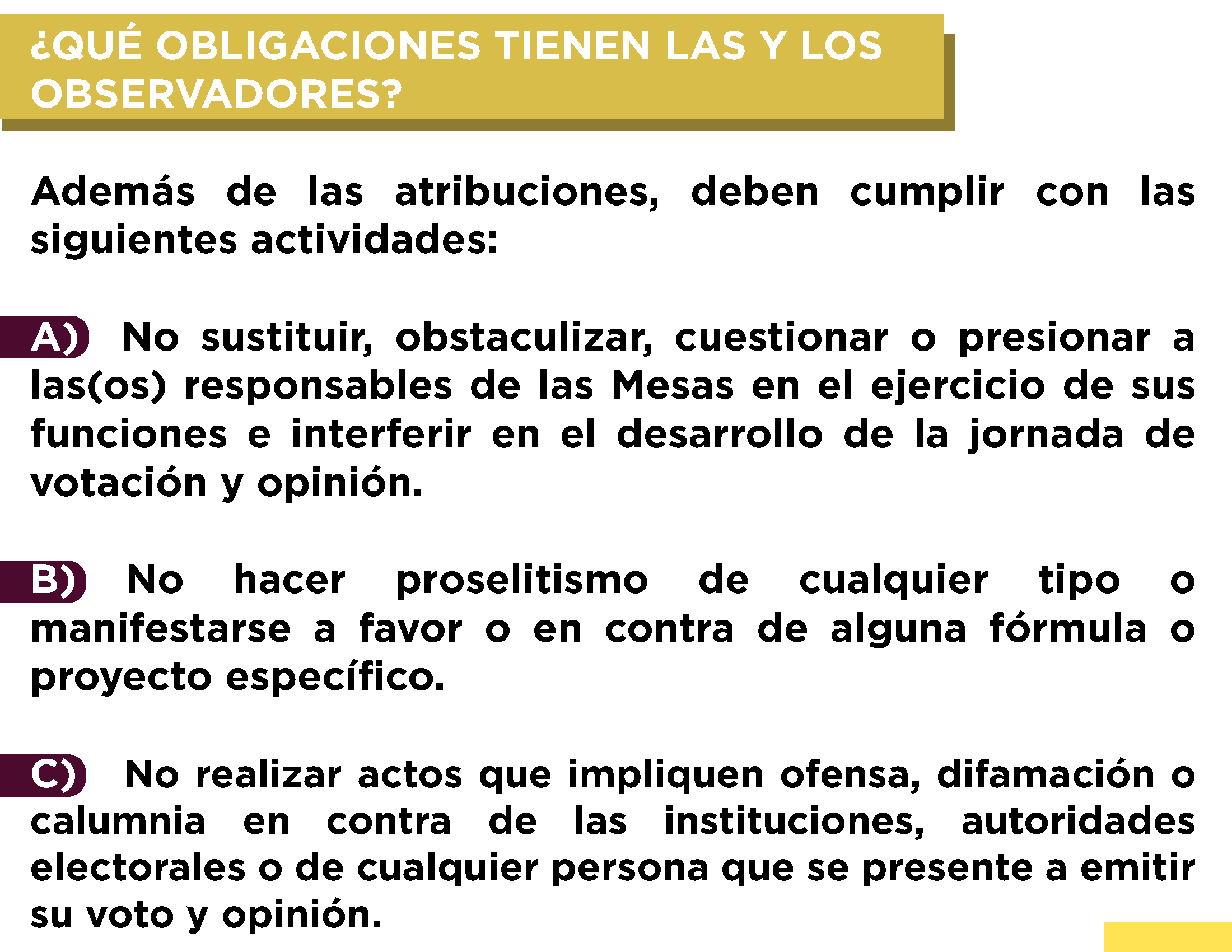 ¿QUÉ OBLIGACIONES TIENEN LAS Y LOS OBSERVADORES?

Además de las atribuciones, deben cumplir con las siguientes actividades:

A) No sustituir, obstaculizar, cuestionar o presionar a las(os) responsables de las Mesas en el ejercicio de sus funciones e interferir en el desarrollo de la jornada de votación y opinión.

B) No hacer proselitismo de cualquier tipo o manifestarse a favor o en contra de alguna fórmula o proyecto específico.

C) No realizar actos que impliquen ofensa, difamación o calumnia en contra de las instituciones, autoridades electorales o de cualquier persona que se presente a emitir su voto y opinión.